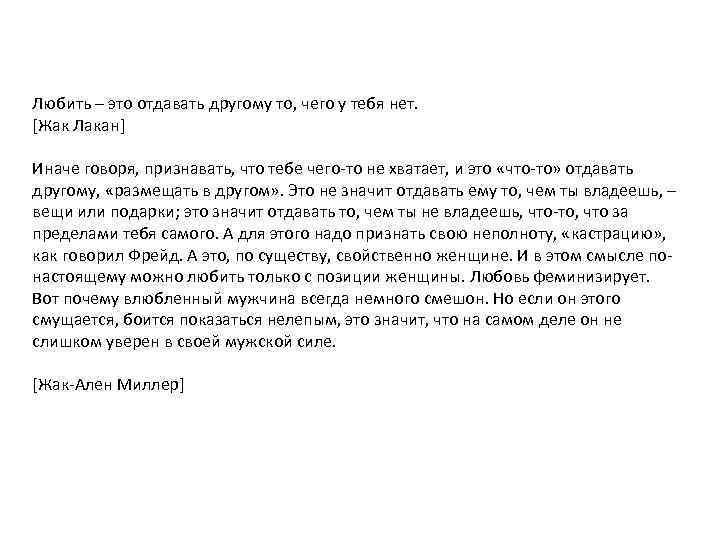 Любить – это отдавать другому то, чего у тебя нет.
[Жак Лакан]

Иначе говоря, признавать, что тебе чего-то не хватает, и это «что-то» отдавать другому, «размещать в другом». Это не значит отдавать ему то, чем ты владеешь, – вещи или подарки; это значит отдавать то, чем ты не владеешь, что-то, что за пределами тебя самого. А для этого надо признать свою неполноту, «кастрацию», как говорил Фрейд. А это, по существу, свойственно женщине. И в этом смысле по-настоящему можно любить только с позиции женщины. Любовь феминизирует. Вот почему влюбленный мужчина всегда немного смешон. Но если он этого смущается, боится показаться нелепым, это значит, что на самом деле он не слишком уверен в своей мужской силе.

[Жак-Ален Миллер]